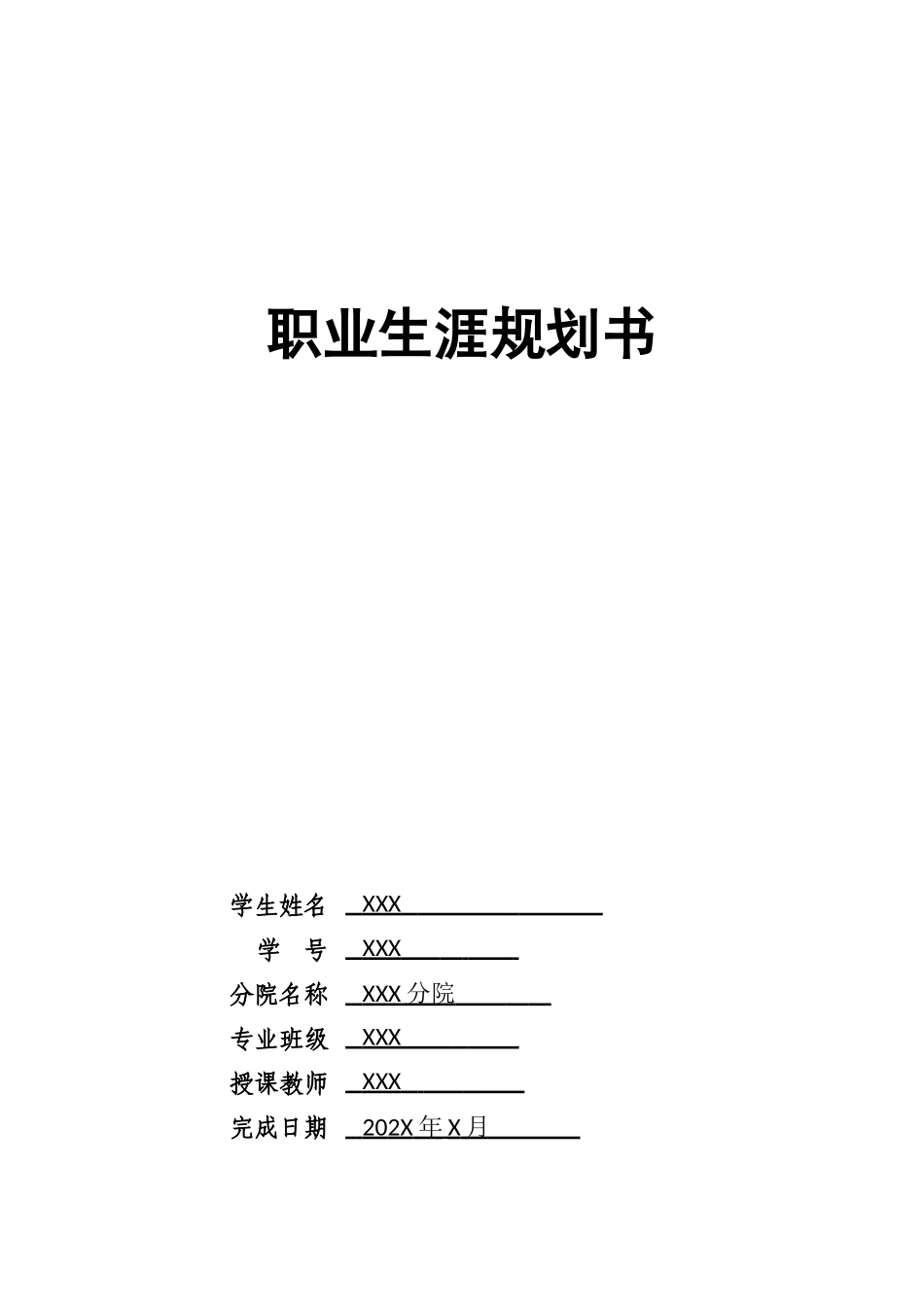 职业生涯规划书

学生姓名 XXX

学 号 XXX

分院名称 XXX 分院

专业班级 XXX

授课教师 XXX

完成日期 202X 年 X 月